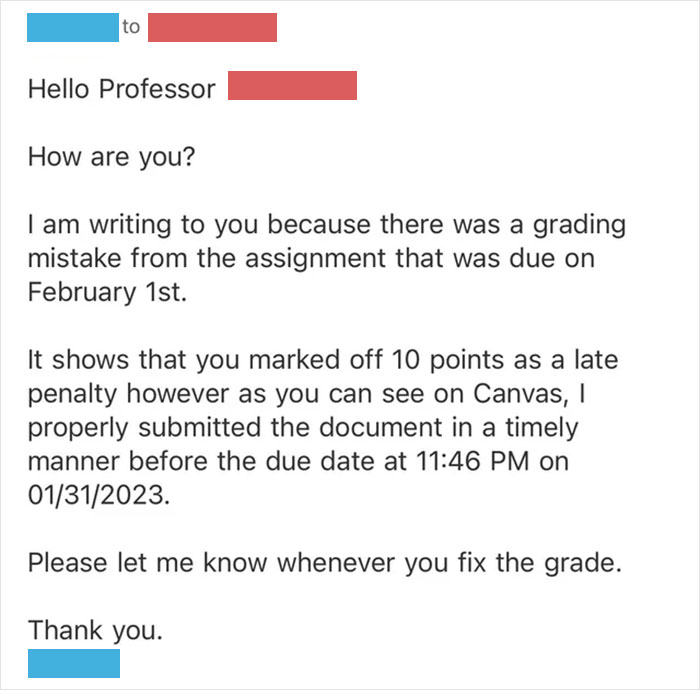 to

Hello Professor

How are you?

I am writing to you because there was a grading mistake from the assignment that was due on February 1st.

It shows that you marked off 10 points as a late penalty however as you can see on Canvas, I properly submitted the document in a timely manner before the due date at 11:46 PM on 01/31/2023.

Please let me know whenever you fix the grade.

Thank you.